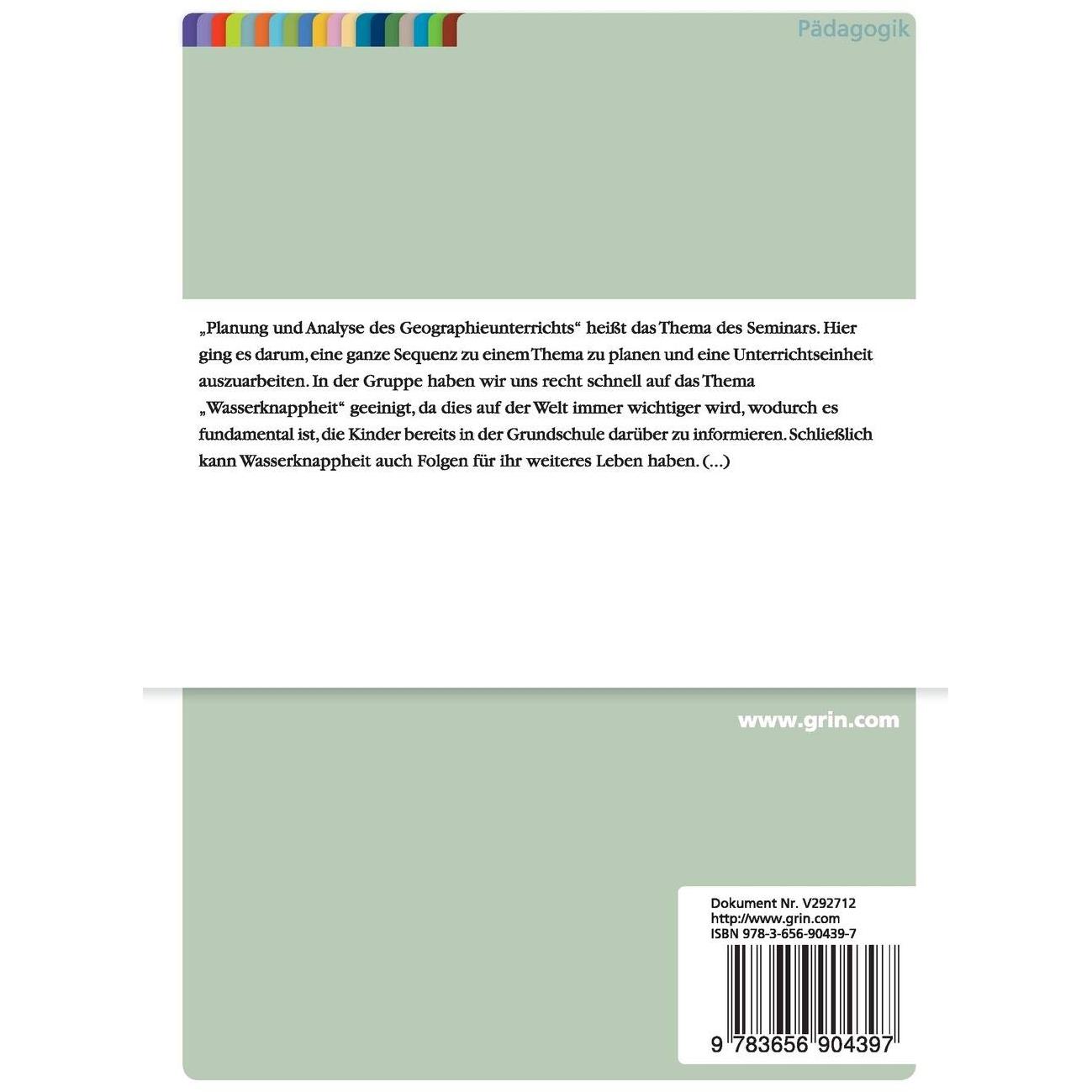 Pädagogik

„Planung und Analyse des Geographieunterrichts“ heißt das Thema des Seminars. Hier ging es darum, eine ganze Sequenz zu einem Thema zu planen und eine Unterrichtseinheit auszuarbeiten. In der Gruppe haben wir uns recht schnell auf das Thema „Wasserknappheit“ geeinigt, da dies auf der Welt immer wichtiger wird, wodurch es fundamental ist, die Kinder bereits in der Grundschule darüber zu informieren. Schließlich kann Wasserknappheit auch Folgen für ihr weiteres Leben haben. (...)

www.grin.com

Dokument Nr. V292712
http://www.grin.com
ISBN 978-3-656-90439-7

9 783656 904397